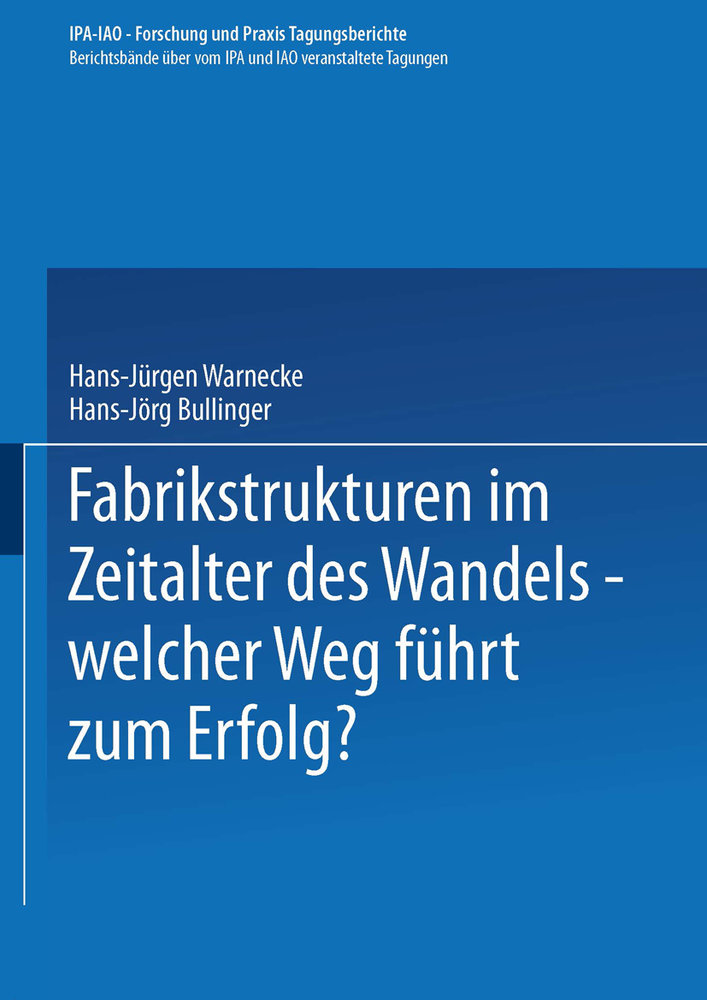 IPA-IAO - Forschung und Praxis Tagungsberichte
Berichtsbände über vom IPA und IAO veranstaltete Tagungen

Hans-Jürgen Warnecke
Hans-Jörg Bullinger

Fabrikstrukturen im Zeitalter des Wandels - welcher Weg führt zum Erfolg?